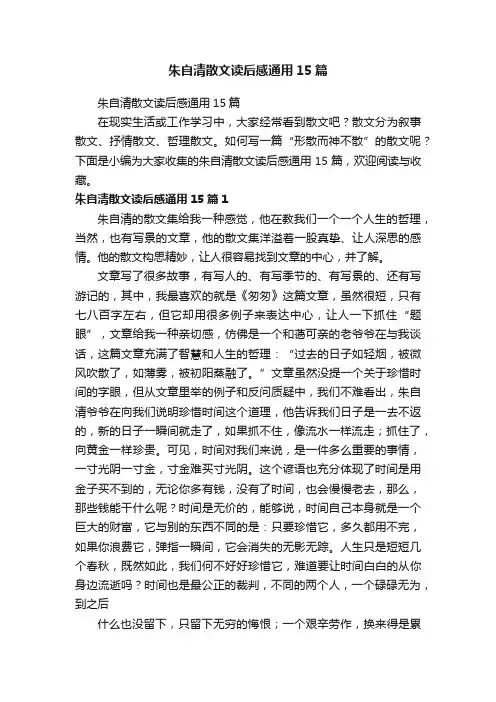 朱自清散文读后感通用 15 篇

朱自清散文读后感通用 15 篇

在现实生活或工作学习中，大家经常看到散文吧？散文分为叙事散文、抒情散文、哲理散文。如何写一篇“形散而神不散”的散文呢？下面是小编为大家收集的朱自清散文读后感通用 15 篇，欢迎阅读与收藏。

朱自清散文读后感通用 15 篇 1

朱自清的散文集给我一种感觉，他在教我们一个一个人生的哲理，当然，也有写景的文章，他的散文集洋溢着一股真挚、让人深思的感情。他的散文构思精妙，让人很容易找到文章的中心，并了解。

文章写了很多故事，有写人的、有写季节的、有写景的、还有写游记的，其中，我最喜欢的就是《匆匆》这篇文章，虽然很短，只有七八百字左右，但它却用很多例子来表达中心，让人一下抓住“题眼”，文章给我一种亲切感，仿佛是一个和蔼可亲的老爷爷在与我谈话，这篇文章充满了智慧和人生的哲理：“过去的日子如轻烟，被微风吹散了，如薄雾，被初阳蒸融了。”文章虽然没提一个关于珍惜时间的字眼，但从文章里举的例子和反问质疑中，我们不难看出，朱自清爷爷在向我们说明珍惜时间这个道理，他告诉我们日子是一去不返的，新的日子一瞬间就走了，如果抓不住，像流水一样流走；抓住了，向黄金一样珍贵。可见，时间对我们来说，是一件多么重要的事情，一寸光阴一寸金，寸金难买寸光阴。这个谚语也充分体现了时间是用金子买不到的，无论你多有钱，没有了时间，也会慢慢老去，那么，那些钱能干什么呢？时间是无价的，能够说，时间自己本身就是一个巨大的财富，它与别的东西不同的是：只要珍惜它，多久都用不完，如果你浪费它，弹指一瞬间，它会消失的无影无踪。人生只是短短几个春秋，既然如此，我们何不好好珍惜它，难道要让时间白白的从你身边流逝吗？时间也是最公正的裁判，不同的两个人，一个碌碌无为，到之后

什么也没留下，只留下无穷的悔恨；一个艰辛劳作，换来得是累